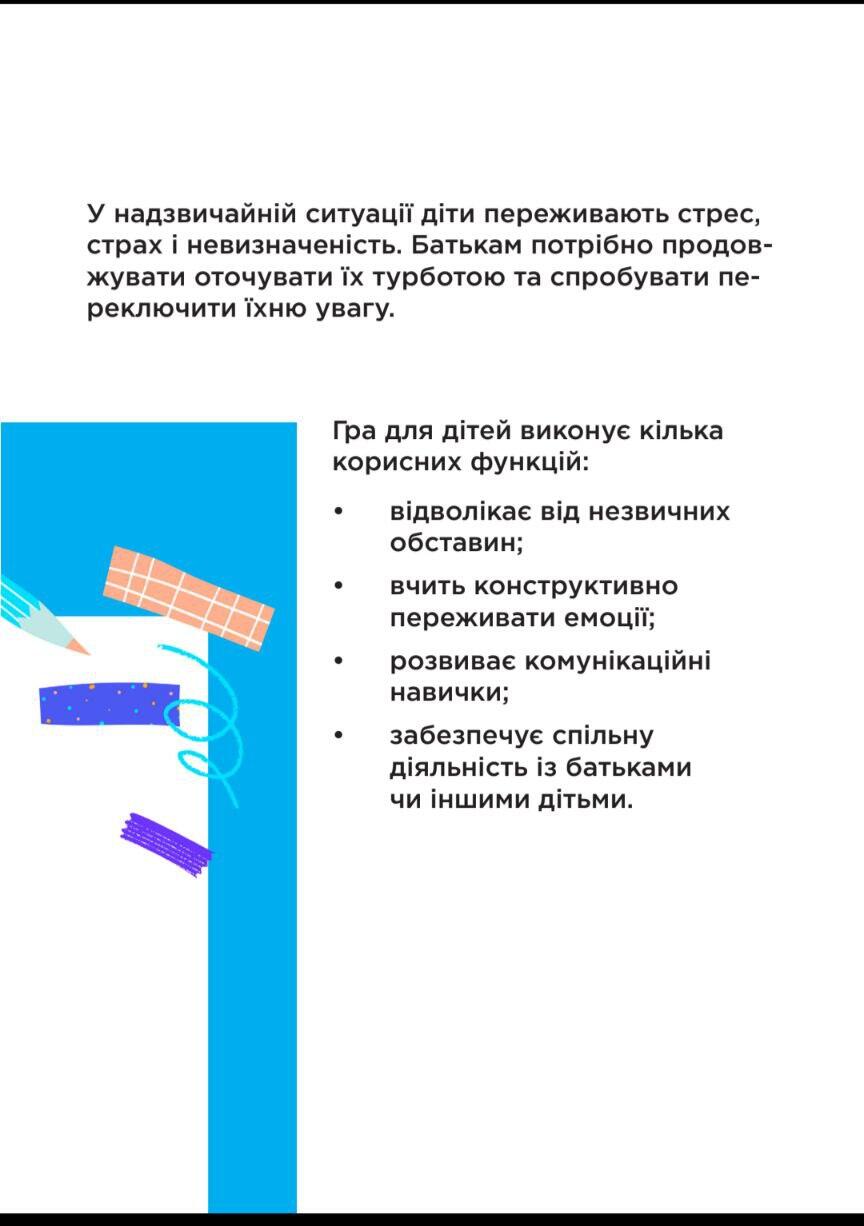 У надзвичайній ситуації діти переживають стрес, страх і невизначеність. Батькам потрібно продовжувати оточувати їх турботою та спробувати переключити їхню увагу.

Гра для дітей виконує кілька корисних функцій:

• відволікає від незвичних обставин;
• вчить конструктивно переживати емоції;
• розвиває комунікаційні навички;
• забезпечує спільну діяльність із батьками чи іншими дітьми.